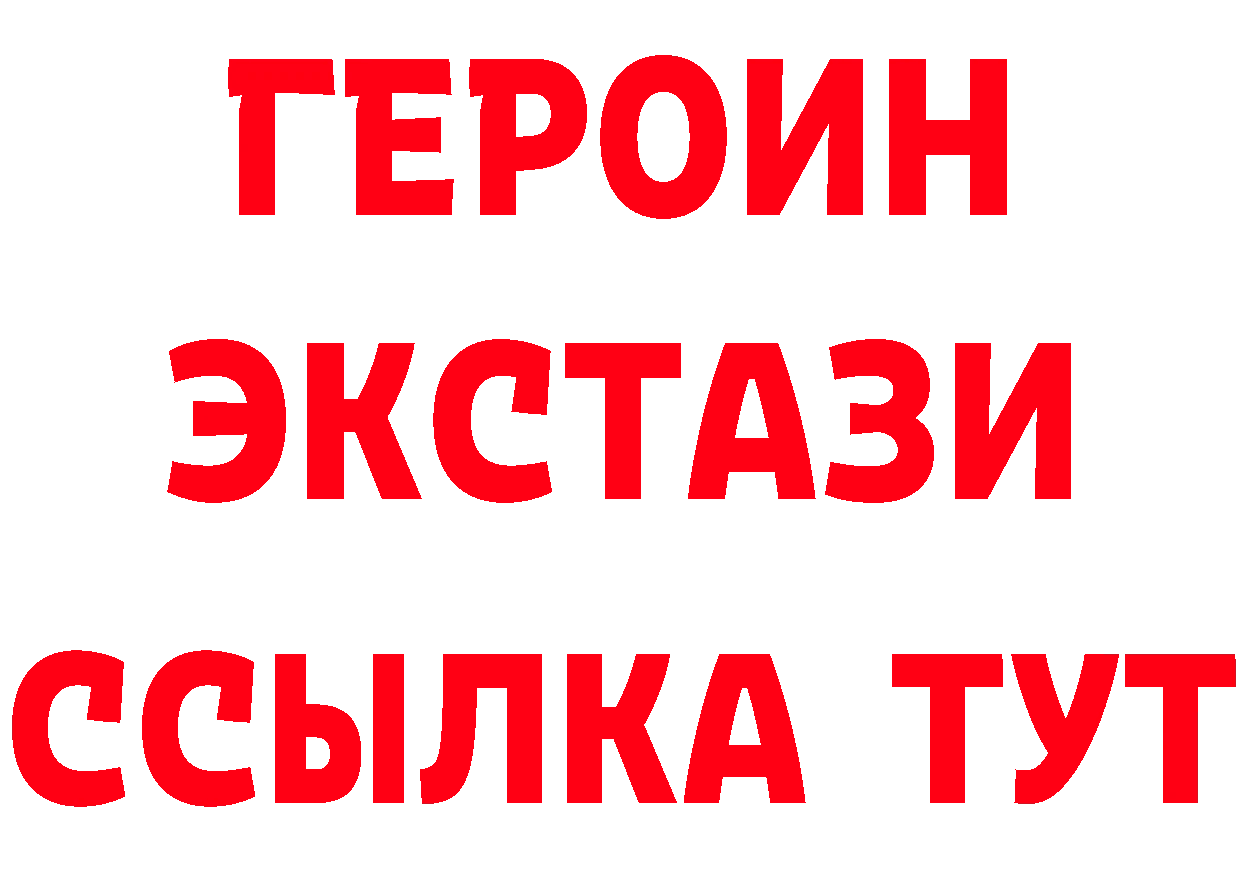 ГЕРОИН ЭКСТАЗИ ССЫЛКА ТУТ